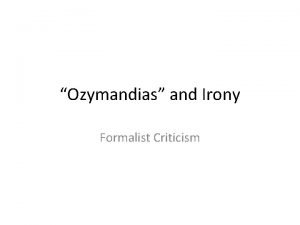 “Ozymandias” and Irony

Formalist Criticism